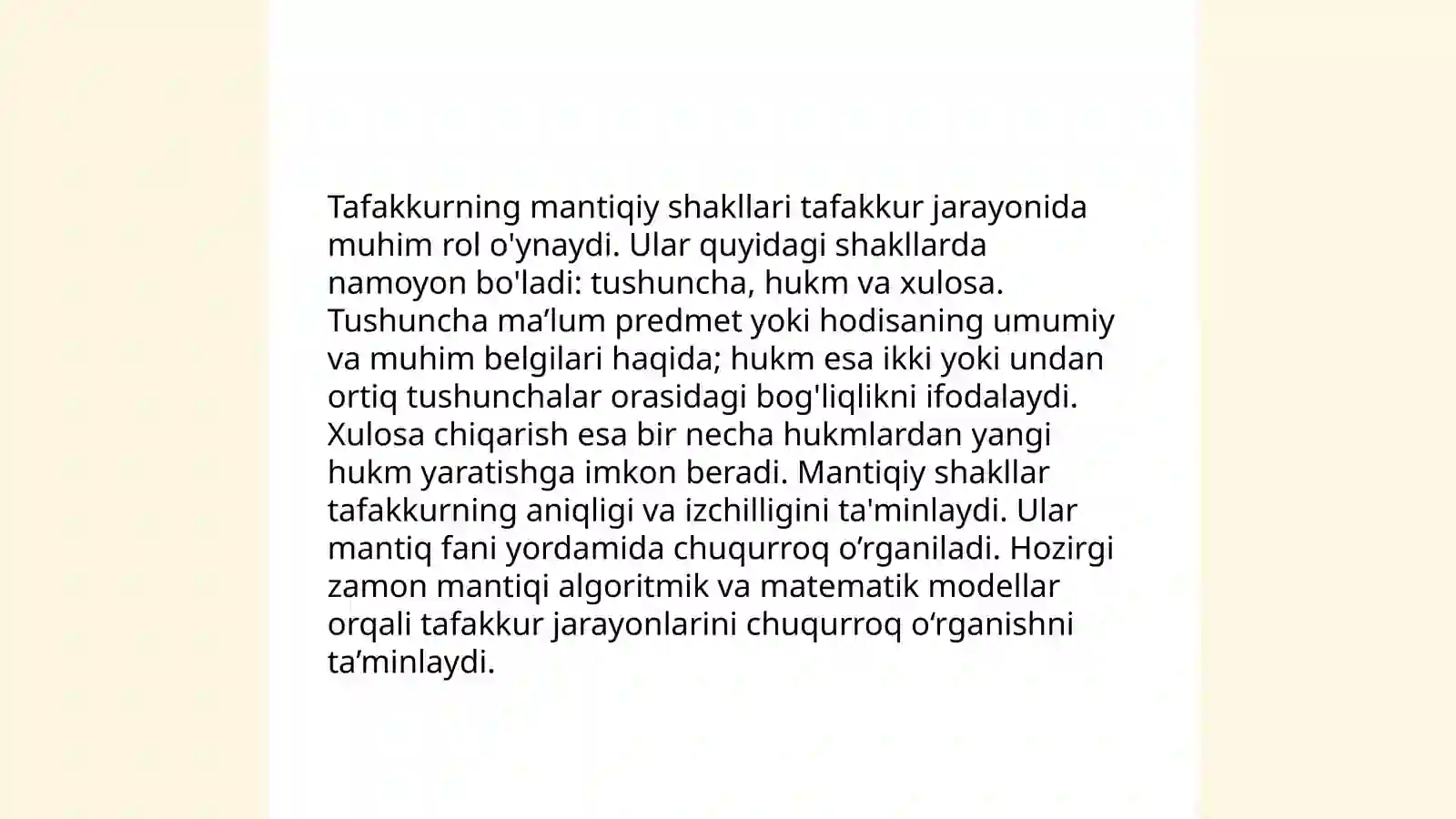 Tafakkurning mantiqiy shakllari tafakkur jarayonida muhim rol o'ynaydi. Ular quyidagi shakllarda namoyon bo'ladi: tushuncha, hukm va xulosa. Tushuncha ma’lum predmet yoki hodisaning umumiy va muhim belgilari haqida; hukm esa ikki yoki undan ortiq tushunchalar orasidagi bog'liqlikni ifodalaydi. Xulosa chiqarish esa bir necha hukmlardan yangi hukm yaratishga imkon beradi. Mantiqiy shakllar tafakkurning aniqligi va izchilligini ta'minlaydi. Ular mantiq fani yordamida chuqurroq o‘rganiladi. Hozirgi zamon mantiqi algoritmik va matematik modellar orqali tafakkur jarayonlarini chuqurroq o‘rganishni ta’minlaydi.